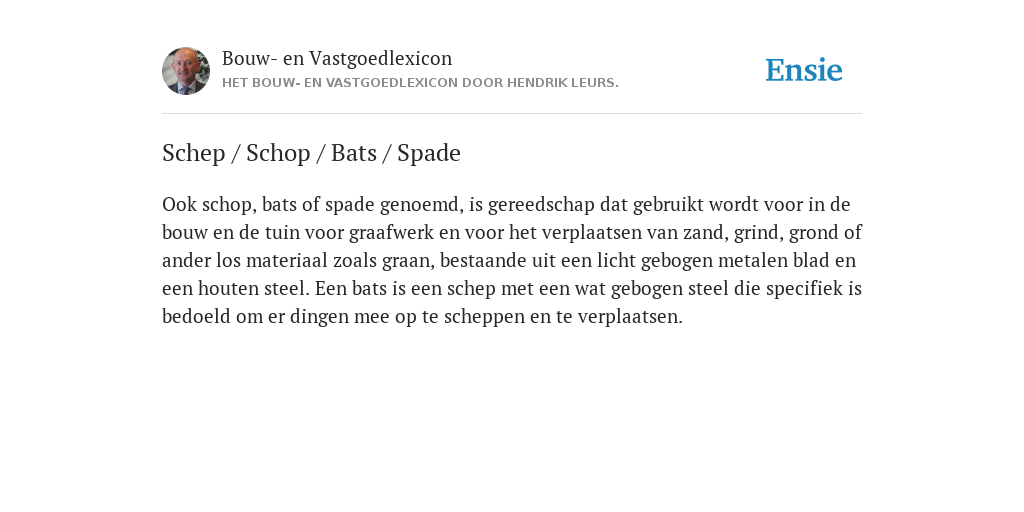 Bouw- en Vastgoedlexicon
HET BOUW- EN VASTGOEDLEXICON DOOR HENDRIK LEURS.

Ensie

Schep / Schop / Bats / Spade

Ook schop, bats of spade genoemd, is gereedschap dat gebruikt wordt voor in de bouw en de tuin voor graafwerk en voor het verplaatsen van zand, grind, grond of ander los materiaal zoals graan, bestaande uit een licht gebogen metalen blad en een houten steel. Een bats is een schep met een wat gebogen steel die specifiek is bedoeld om er dingen mee op te scheppen en te verplaatsen.